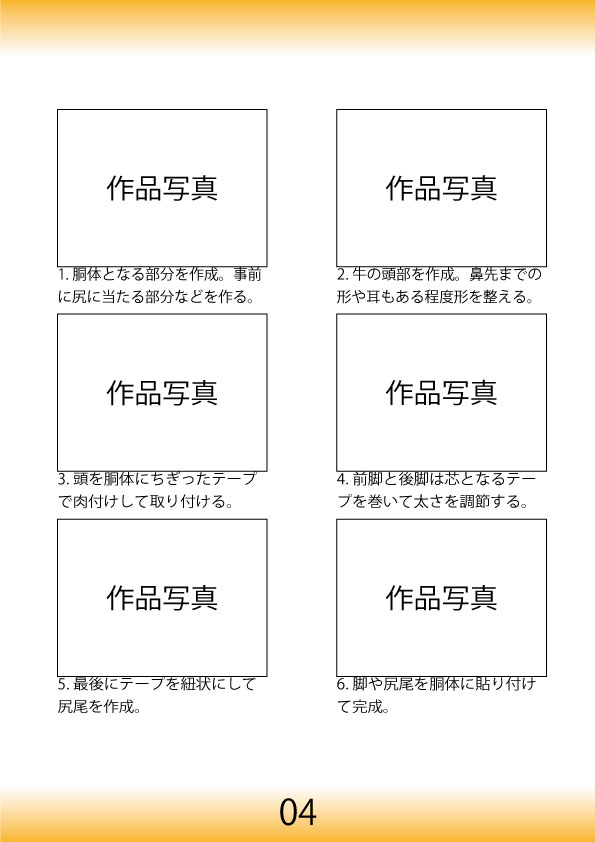 作品写真

1.胴体となる部分を作成。事前に尻に当たる部分などを作る。

作品写真

2.牛の頭部を作成。鼻先までの形や耳もある程度形を整える。

作品写真

3.頭を胴体にちぎったテープで肉付けして取り付ける。

作品写真

4.前脚と後脚は芯となるテープを巻いて太さを調節する。

作品写真

5.最後にテープを紐状にして尻尾を作成。

作品写真

6.脚や尻尾を胴体に貼り付けて完成。

04